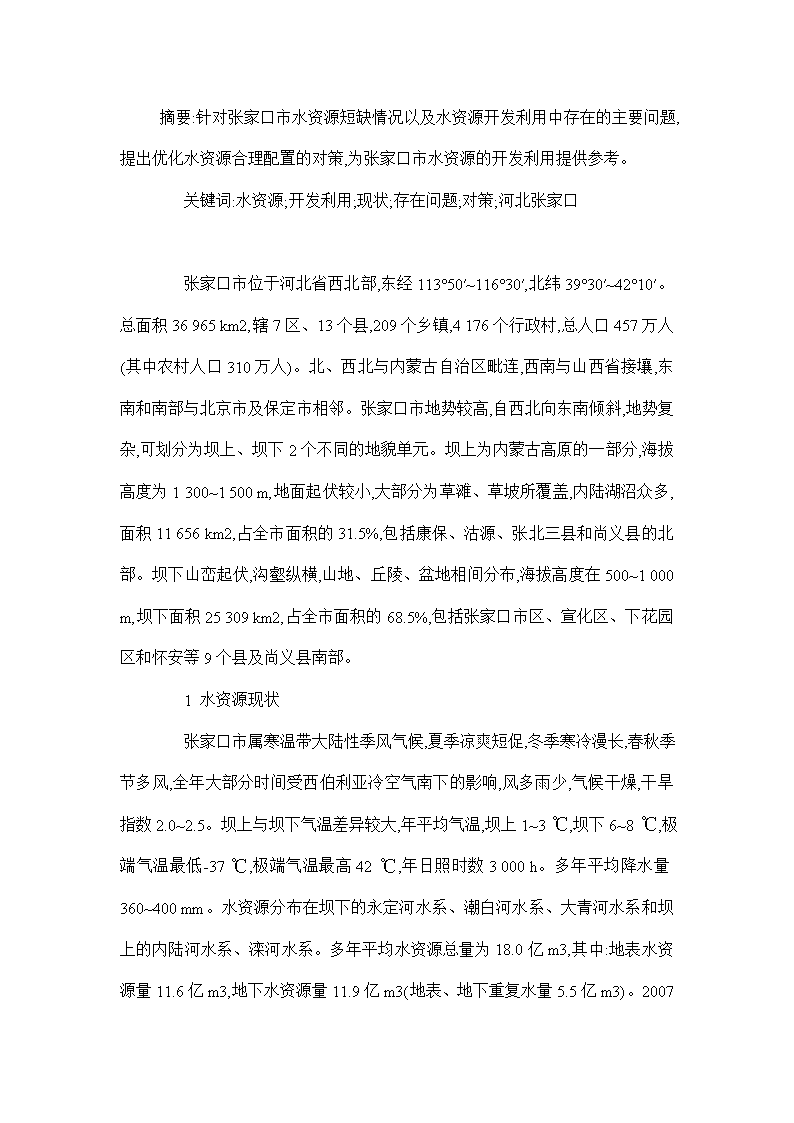 摘要:针对张家口市水资源短缺情况以及水资源开发利用中存在的主要问题,提出优化水资源合理配置的对策,为张家口市水资源的开发利用提供参考。

关键词:水资源;开发利用;现状;存在问题;对策;河北张家口

张家口市位于河北省西北部,东经 113°50′~116°30′,北纬 39°30′~42°10′。总面积 36 965 km2,辖 7 区、13 个县,209 个乡镇,4 176 个行政村,总人口 457 万人(其中农村人口 310 万人)。北、西北与内蒙古自治区毗连,西南与山西省接壤,东南和南部与北京市及保定市相邻。张家口市地势较高,自西北向东南倾斜,地势复杂,可划分为坝上、坝下 2 个不同的地貌单元。坝上为内蒙古高原的一部分,海拔高度为 1 300~1 500 m,地面起伏较小,大部分为草滩、草坡所覆盖,内陆湖沼众多,面积 11 656 km2,占全市面积的 31.5%,包括康保、沽源、张北三县和尚义县的北部。坝下山峦起伏,沟壑纵横,山地、丘陵、盆地相间分布,海拔高度在 500~1 000 m,坝下面积 25 309 km2,占全市面积的 68.5%,包括张家口市区、宣化区、下花园区和怀安等 9 个县及尚义县南部。

1 水资源现状

张家口市属寒温带大陆性季风气候,夏季凉爽短促,冬季寒冷漫长,春秋季节多风,全年大部分时间受西伯利亚冷空气南下的影响,风多雨少,气候干燥,干旱指数 2.0~2.5。坝上与坝下气温差异较大,年平均气温,坝上 1~3 ℃,坝下 6~8 ℃,极端气温最低-37 ℃,极端气温最高 42 ℃,年日照时数 3 000 h。多年平均降水量 360~400 mm。水资源分布在坝下的永定河水系、潮白河水系、大青河水系和坝上的内陆河水系、滦河水系。多年平均水资源总量为 18.0 亿 m3,其中:地表水资源量 11.6 亿 m3,地下水资源量 11.9 亿 m3(地表、地下重复水量 5.5 亿 m3)。2007